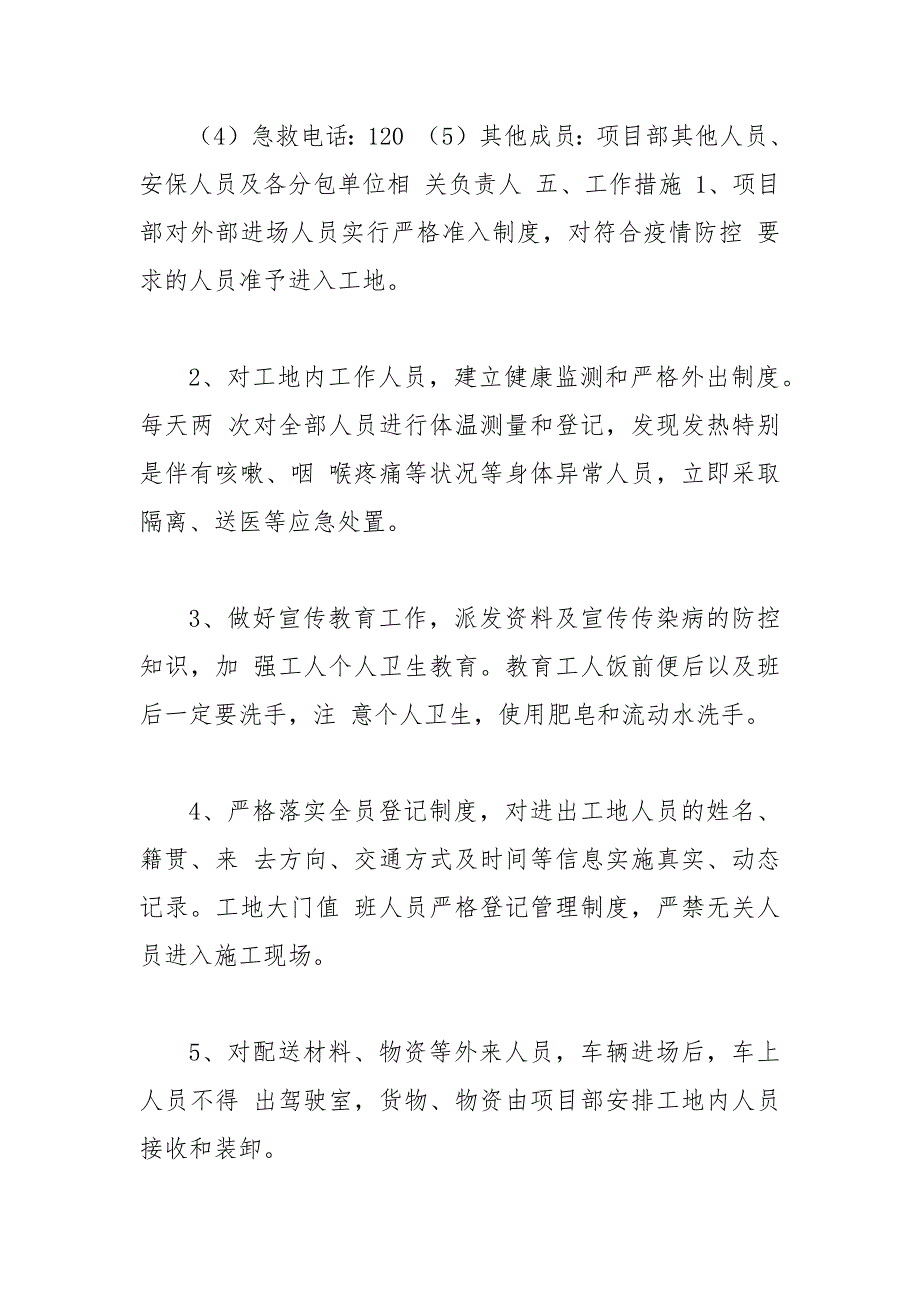 （4）急救电话：120 （5）其他成员：项目部其他人员、安保人员及各分包单位相 关负责人 五、工作措施 1、项目部对外部进场人员实行严格准入制度，对符合疫情防控 要求的人员准予进入工地。

2、对工地内工作人员，建立健康监测和严格外出制度。每天两 次对全部人员进行体温测量和登记，发现发热特别是伴有咳嗽、咽 喉疼痛等状况等身体异常人员，立即采取隔离、送医等应急处置。

3、做好宣传教育工作，派发资料及宣传传染病的防控知识，加 强工人个人卫生教育。教育工人饭前便后以及班后一定要洗手，注 意个人卫生，使用肥皂和流动水洗手。

4、严格落实全员登记制度，对进出工地人员的姓名、籍贯、来 去方向、交通方式及时间等信息实施真实、动态记录。工地大门值 班人员严格登记管理制度，严禁无关人员进入施工现场。

5、对配送材料、物资等外来人员，车辆进场后，车上人员不得 出驾驶室，货物、物资由项目部安排工地内人员接收和装卸。